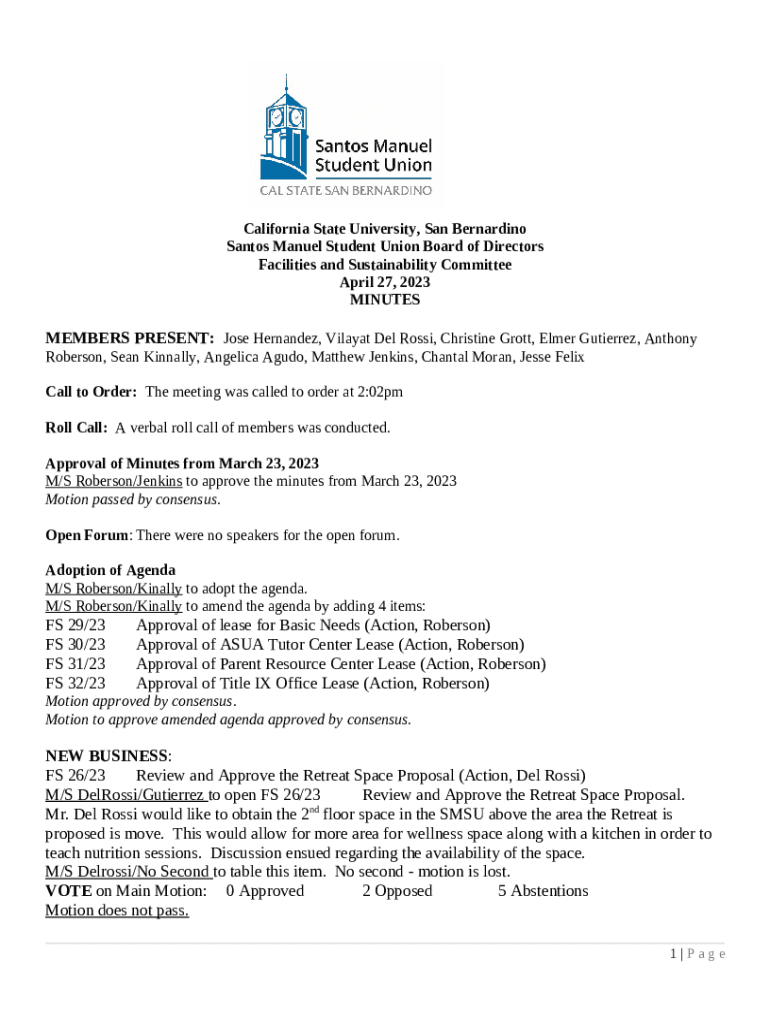 Santos Manuel Student Union
CAL STATE SAN BERNARDINO

California State University, San Bernardino
Santos Manuel Student Union Board of Directors
Facilities and Sustainability Committee
April 27, 2023
MINUTES

MEMBERS PRESENT: Jose Hernandez, Vilayat Del Rossi, Christine Grott, Elmer Gutierrez, Anthony Roberson, Sean Kinnally, Angelica Agudo, Matthew Jenkins, Chantal Moran, Jesse Felix

Call to Order: The meeting was called to order at 2:02pm

Roll Call: A verbal roll call of members was conducted.

Approval of Minutes from March 23, 2023
M/S Roberson/Jenkins to approve the minutes from March 23, 2023
Motion passed by consensus.

Open Forum: There were no speakers for the open forum.

Adoption of Agenda
M/S Roberson/Kinally to adopt the agenda.
M/S Roberson/Kinally to amend the agenda by adding 4 items:
FS 29/23 Approval of lease for Basic Needs (Action, Roberson)
FS 30/23 Approval of ASUA Tutor Center Lease (Action, Roberson)
FS 31/23 Approval of Parent Resource Center Lease (Action, Roberson)
FS 32/23 Approval of Title IX Office Lease (Action, Roberson)
Motion approved by consensus.
Motion to approve amended agenda approved by consensus.

NEW BUSINESS:
FS 26/23 Review and Approve the Retreat Space Proposal (Action, Del Rossi)
M/S DelRossi/Gutierrez to open FS 26/23 Review and Approve the Retreat Space Proposal.
Mr. Del Rossi would like to obtain the 2$^{nd}$ floor space in the SMSU above the area the Retreat is proposed is move. This would allow for more area for wellness space along with a kitchen in order to teach nutrition sessions. Discussion ensued regarding the availability of the space.
M/S Delrossi/No Second to table this item. No second - motion is lost.
VOTE on Main Motion: 0 Approved 2 Opposed 5 Abstentions
Motion does not pass.

1 | P a g e